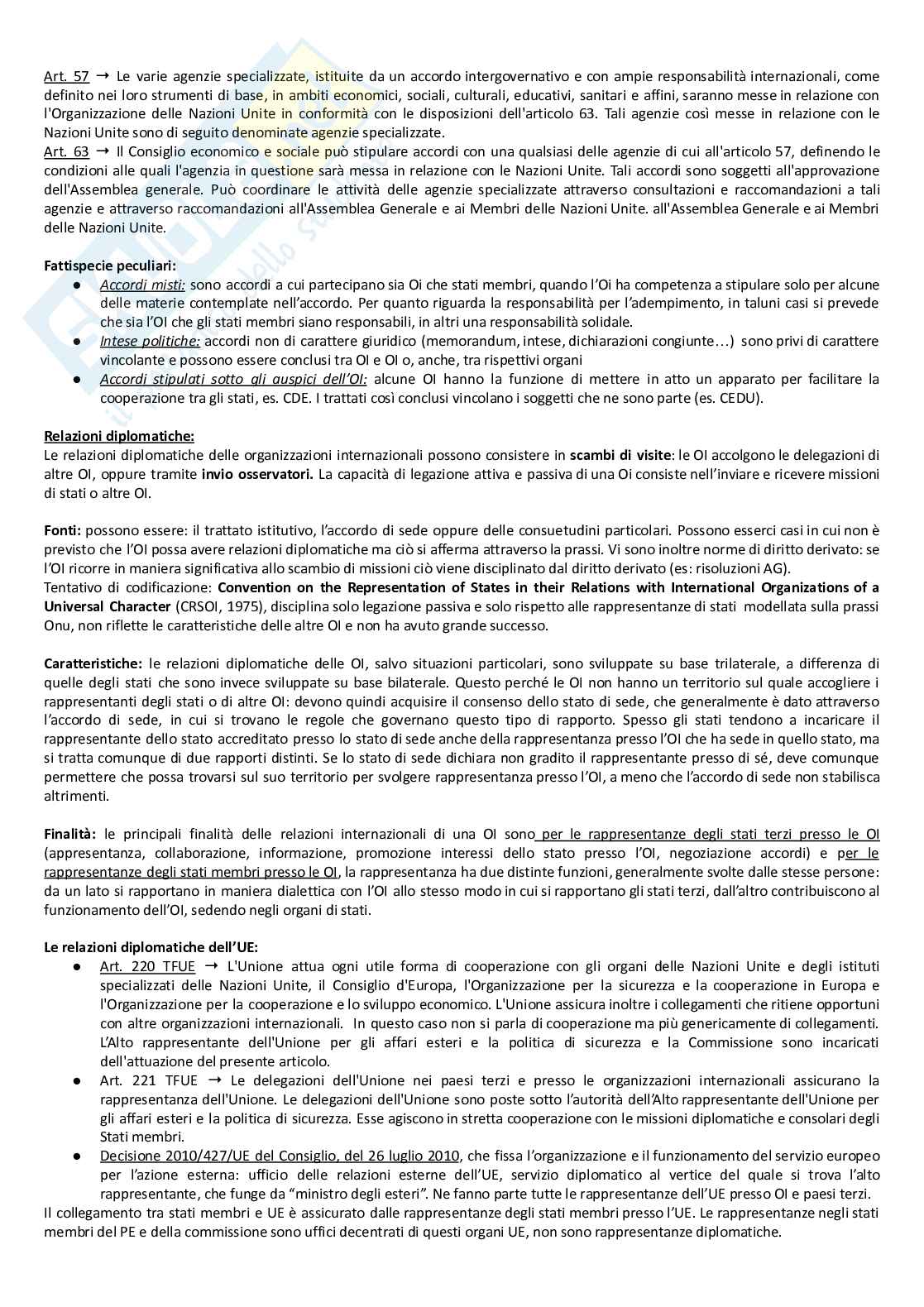 Art. 57 → Le varie agenzie specializzate, istituite da un accordo intergovernativo e con ampie responsabilità internazionali, come definito nei loro strumenti di base, in ambiti economici, sociali, culturali, educativi, sanitari e affini, saranno messe in relazione con l'Organizzazione delle Nazioni Unite in conformità con le disposizioni dell'articolo 63. Tali agenzie così messe in relazione con le Nazioni Unite sono di seguito denominate agenzie specializzate.
Art. 63 → Il Consiglio economico e sociale può stipulare accordi con una qualsiasi delle agenzie di cui all'articolo 57, definendo le condizioni alle quali l'agenzia in questione sarà messa in relazione con le Nazioni Unite. Tali accordi sono soggetti all'approvazione dell'Assemblea generale. Può coordinare le attività delle agenzie specializzate attraverso consultazioni e raccomandazioni a tali agenzie e attraverso raccomandazioni all'Assemblea Generale e ai Membri delle Nazioni Unite. all'Assemblea Generale e ai Membri delle Nazioni Unite.

Fattispecie peculiari:
● Accordi misti: sono accordi a cui partecipano sia Oi che stati membri, quando l'Oi ha competenza a stipulare solo per alcune delle materie contemplate nell'accordo. Per quanto riguarda la responsabilità per l'adempimento, in taluni casi si prevede che sia l'OI che gli stati membri siano responsabili, in altri una responsabilità solidale.
● Intese politiche: accordi non di carattere giuridico (memorandum, intese, dichiarazioni congiunte…) sono privi di carattere vincolante e possono essere conclusi tra OI e OI o, anche, tra rispettivi organi
● Accordi stipulati sotto gli auspici dell'OI: alcune OI hanno la funzione di mettere in atto un apparato per facilitare la cooperazione tra gli stati, es. CDE. I trattati così conclusi vincolano i soggetti che ne sono parte (es. CEDU).

Relazioni diplomatiche:
Le relazioni diplomatiche delle organizzazioni internazionali possono consistere in scambi di visite: le OI accolgono le delegazioni di altre OI, oppure tramite invio osservatori. La capacità di legazione attiva e passiva di una Oi consiste nell'inviare e ricevere missioni di stati o altre OI.

Fonti: possono essere: il trattato istitutivo, l'accordo di sede oppure delle consuetudini particolari. Possono esserci casi in cui non è previsto che l'OI possa avere relazioni diplomatiche ma ciò si afferma attraverso la prassi. Vi sono inoltre norme di diritto derivato: se l'OI ricorre in maniera significativa allo scambio di missioni ciò viene disciplinato dal diritto derivato (es: risoluzioni AG).
Tentativo di codificazione: Convention on the Representation of States in their Relations with International Organizations of a Universal Character (CRSOI, 1975), disciplina solo legazione passiva e solo rispetto alle rappresentanze di stati modellata sulla prassi Onu, non riflette le caratteristiche delle altre OI e non ha avuto grande successo.

Caratteristiche: le relazioni diplomatiche delle OI, salvo situazioni particolari, sono sviluppate su base trilaterale, a differenza di quelle degli stati che sono invece sviluppate su base bilaterale. Questo perché le OI non hanno un territorio sul quale accogliere i rappresentanti degli stati o di altre OI: devono quindi acquisire il consenso dello stato di sede, che generalmente è dato attraverso l'accordo di sede, in cui si trovano le regole che governano questo tipo di rapporto. Spesso gli stati tendono a incaricare il rappresentante dello stato accreditato presso lo stato di sede anche della rappresentanza presso l'OI che ha sede in quello stato, ma si tratta comunque di due rapporti distinti. Se lo stato di sede dichiara non gradito il rappresentante presso di sé, deve comunque permettere che possa trovarsi sul suo territorio per svolgere rappresentanza presso l'OI, a meno che l'accordo di sede non stabilisca altrimenti.

Finalità: le principali finalità delle relazioni internazionali di una OI sono per le rappresentanze degli stati terzi presso le OI (appresentanza, collaborazione, informazione, promozione interessi dello stato presso l'OI, negoziazione accordi) e per le rappresentanze degli stati membri presso le OI, la rappresentanza ha due distinte funzioni, generalmente svolte dalle stesse persone: da un lato si rapportano in maniera dialettica con l'OI allo stesso modo in cui si rapportano gli stati terzi, dall'altro contribuiscono al funzionamento dell'OI, sedendo negli organi di stati.

Le relazioni diplomatiche dell'UE:
● Art. 220 TFUE → L'Unione attua ogni utile forma di cooperazione con gli organi delle Nazioni Unite e degli istituti specializzati delle Nazioni Unite, il Consiglio d'Europa, l'Organizzazione per la sicurezza e la cooperazione in Europa e l'Organizzazione per la cooperazione e lo sviluppo economico. L'Unione assicura inoltre i collegamenti che ritiene opportuni con altre organizzazioni internazionali. In questo caso non si parla di cooperazione ma più genericamente di collegamenti. L'Alto rappresentante dell'Unione per gli affari esteri e la politica di sicurezza e la Commissione sono incaricati dell'attuazione del presente articolo.
● Art. 221 TFUE → Le delegazioni dell'Unione nei paesi terzi e presso le organizzazioni internazionali assicurano la rappresentanza dell'Unione. Le delegazioni dell'Unione sono poste sotto l'autorità dell'Alto rappresentante dell'Unione per gli affari esteri e la politica di sicurezza. Esse agiscono in stretta cooperazione con le missioni diplomatiche e consolari degli Stati membri.
● Decisione 2010/427/UE del Consiglio, del 26 luglio 2010, che fissa l'organizzazione e il funzionamento del servizio europeo per l'azione esterna: ufficio delle relazioni esterne dell'UE, servizio diplomatico al vertice del quale si trova l'alto rappresentante, che funge da "ministro degli esteri". Ne fanno parte tutte le rappresentanze dell'UE presso OI e paesi terzi.
Il collegamento tra stati membri e UE è assicurato dalle rappresentanze degli stati membri presso l'UE. Le rappresentanze negli stati membri del PE e della commissione sono uffici decentrati di questi organi UE, non sono rappresentanze diplomatiche.